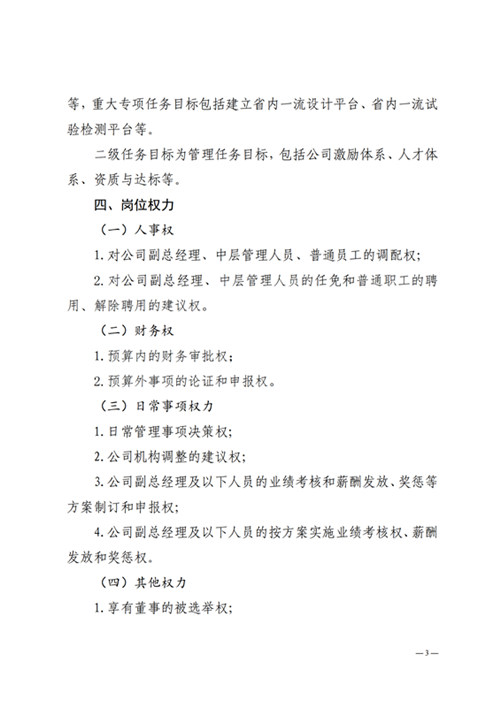 等，重大专项任务目标包括建立省内一流设计平台、省内一流试验检测平台等。

二级任务目标为管理任务目标，包括公司激励体系、人才体系、资质与达标等。

四、岗位权力

（一）人事权

1. 对公司副总经理、中层管理人员、普通员工的调配权；

2. 对公司副总经理、中层管理人员的任免和普通职工的聘用、解除聘用的建议权。

（二）财务权

1. 预算内的财务审批权；

2. 预算外事项的论证和申报权。

（三）日常事项权力

1. 日常管理事项决策权；

2. 公司机构调整的建议权；

3. 公司副总经理及以下人员的业绩考核和薪酬发放、奖惩等方案制订和申报权；

4. 公司副总经理及以下人员的按方案实施业绩考核权、薪酬发放和奖惩权。

（四）其他权力

1. 享有董事的被选举权；

—3—